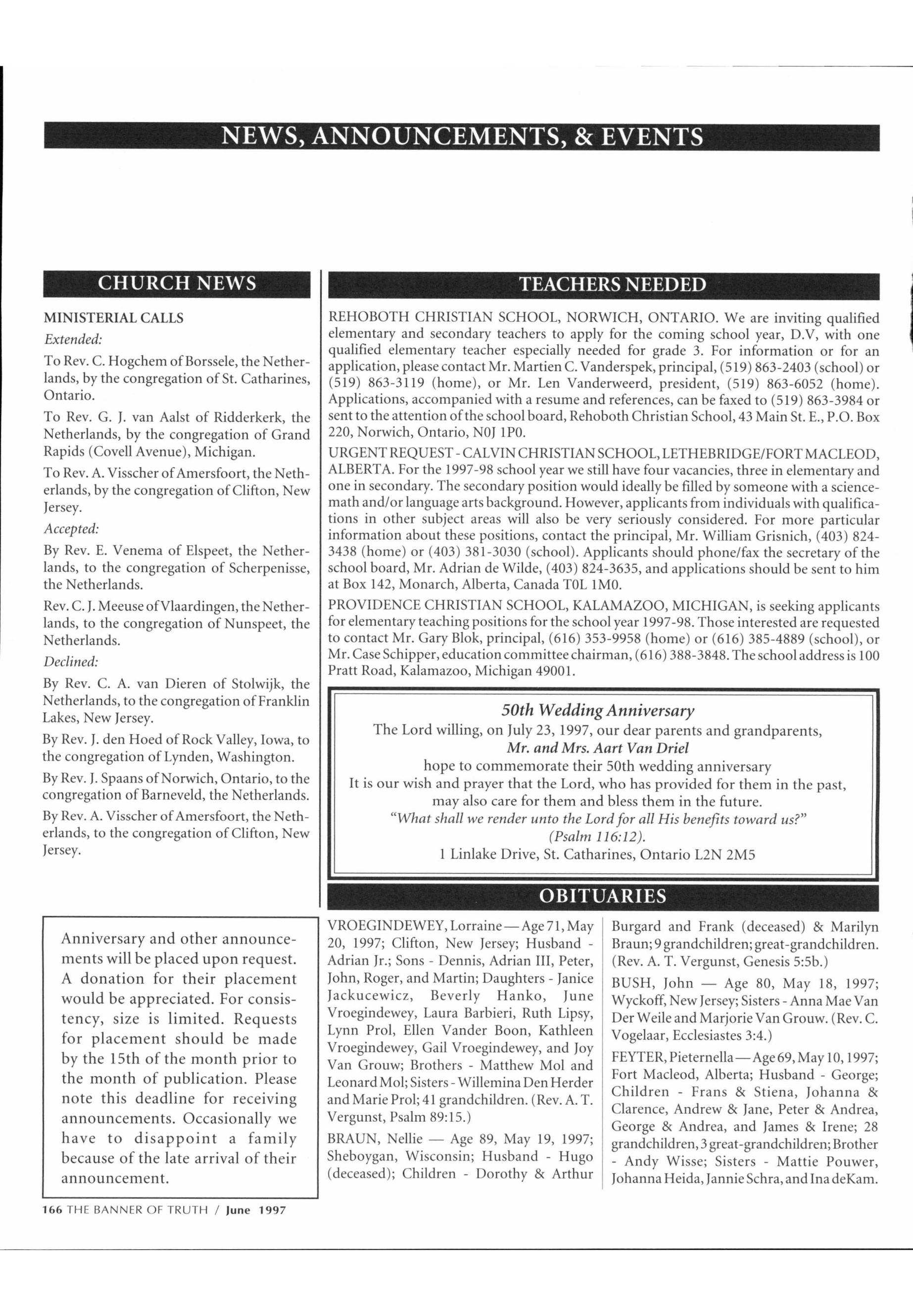 NEWS, ANNOUNCEMENTS, & EVENTS

CHURCH NEWS

MINISTERIAL CALLS

Extended:

To Rev. C. Hogchem of Borssele, the Netherlands, by the congregation of St. Catharines, Ontario.

To Rev. G. J. van Aalst of Ridderkerk, the Netherlands, by the congregation of Grand Rapids (Covell Avenue), Michigan.

To Rev. A. Visscher of Amersfoort, the Netherlands, by the congregation of Clifton, New Jersey.

Accepted:

By Rev. E. Venema of Elspeet, the Netherlands, to the congregation of Scherpenisse, the Netherlands.

Rev. C. J. Meeuse of Vlaardingen, the Netherlands, to the congregation of Nunspeet, the Netherlands.

Declined:

By Rev. C. A. van Dieren of Stolwijk, the Netherlands, to the congregation of Franklin Lakes, New Jersey.

By Rev. J. den Hoed of Rock Valley, Iowa, to the congregation of Lynden, Washington.

By Rev. J. Spaans of Norwich, Ontario, to the congregation of Barneveld, the Netherlands.

By Rev. A. Visscher of Amersfoort, the Netherlands, to the congregation of Clifton, New Jersey.

Anniversary and other announcements will be placed upon request. A donation for their placement would be appreciated. For consistency, size is limited. Requests for placement should be made by the 15th of the month prior to the month of publication. Please note this deadline for receiving announcements. Occasionally we have to disappoint a family because of the late arrival of their announcement.

TEACHERS NEEDED

REHOBOTH CHRISTIAN SCHOOL, NORWICH, ONTARIO. We are inviting qualified elementary and secondary teachers to apply for the coming school year, D.V, with one qualified elementary teacher especially needed for grade 3. For information or for an application, please contact Mr. Martien C. Vanderspek, principal, (519) 863-2403 (school) or (519) 863-3119 (home), or Mr. Len Vanderweerd, president, (519) 863-6052 (home). Applications, accompanied with a resume and references, can be faxed to (519) 863-3984 or sent to the attention of the school board, Rehoboth Christian School, 43 Main St. E., P.O. Box 220, Norwich, Ontario, N0J 1P0.

URGENT REQUEST - CALVIN CHRISTIAN SCHOOL, LETHEBRIDGE/FORT MACLEOD, ALBERTA. For the 1997-98 school year we still have four vacancies, three in elementary and one in secondary. The secondary position would ideally be filled by someone with a science-math and/or language arts background. However, applicants from individuals with qualifications in other subject areas will also be very seriously considered. For more particular information about these positions, contact the principal, Mr. William Grisnich, (403) 824-3438 (home) or (403) 381-3030 (school). Applicants should phone/fax the secretary of the school board, Mr. Adrian de Wilde, (403) 824-3635, and applications should be sent to him at Box 142, Monarch, Alberta, Canada T0L 1M0.

PROVIDENCE CHRISTIAN SCHOOL, KALAMAZOO, MICHIGAN, is seeking applicants for elementary teaching positions for the school year 1997-98. Those interested are requested to contact Mr. Gary Blok, principal, (616) 353-9958 (home) or (616) 385-4889 (school), or Mr. Case Schipper, education committee chairman, (616) 388-3848. The school address is 100 Pratt Road, Kalamazoo, Michigan 49001.

50th Wedding Anniversary
The Lord willing, on July 23, 1997, our dear parents and grandparents,
Mr. and Mrs. Aart Van Driel
hope to commemorate their 50th wedding anniversary
It is our wish and prayer that the Lord, who has provided for them in the past, may also care for them and bless them in the future.
"What shall we render unto the Lord for all His benefits toward us?"
(Psalm 116:12).
1 Linlake Drive, St. Catharines, Ontario L2N 2M5

OBITUARIES

VROEGINDEWEY, Lorraine — Age 71, May 20, 1997; Clifton, New Jersey; Husband - Adrian Jr.; Sons - Dennis, Adrian III, Peter, John, Roger, and Martin; Daughters - Janice Jackucewicz, Beverly Hanko, June Vroegindewey, Laura Barbieri, Ruth Lipsy, Lynn Prol, Ellen Vander Boon, Kathleen Vroegindewey, Gail Vroegindewey, and Joy Van Grouw; Brothers - Matthew Mol and Leonard Mol; Sisters - Willemina Den Herder and Marie Prol; 41 grandchildren. (Rev. A. T. Vergunst, Psalm 89:15.)

BRAUN, Nellie — Age 89, May 19, 1997; Sheboygan, Wisconsin; Husband - Hugo (deceased); Children - Dorothy & Arthur Burgard and Frank (deceased) & Marilyn Braun; 9 grandchildren; great-grandchildren. (Rev. A. T. Vergunst, Genesis 5:5b.)

BUSH, John — Age 80, May 18, 1997; Wyckoff, New Jersey; Sisters - Anna Mae Van Der Weile and Marjorie Van Grouw. (Rev. C. Vogelaar, Ecclesiastes 3:4.)

FEYTER, Pieternella — Age 69, May 10, 1997; Fort Macleod, Alberta; Husband - George; Children - Frans & Stiena, Johanna & Clarence, Andrew & Jane, Peter & Andrea, George & Andrea, and James & Irene; 28 grandchildren, 3 great-grandchildren; Brother - Andy Wisse; Sisters - Mattie Pouwer, Johanna Heida, Jannie Schra, and Ina deKam.

166 THE BANNER OF TRUTH / June 1997